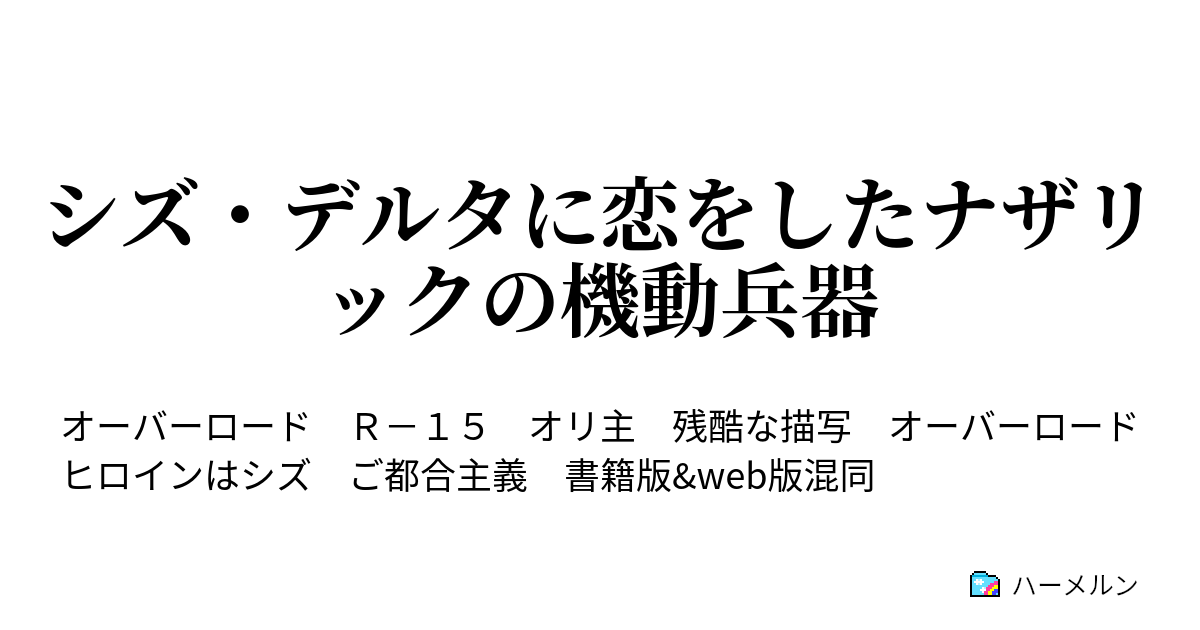 シズ・デルタに恋をしたナザリックの機動兵器

オーバーロード　Ｒ－１５　オリ主　残酷な描写　オーバーロード　ヒロインはシズ　ご都合主義　書籍版&web版混同

ハーメルン